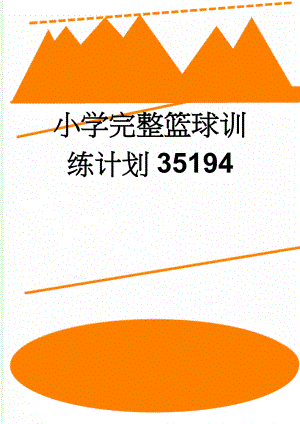 小学完整篮球训练计划35194